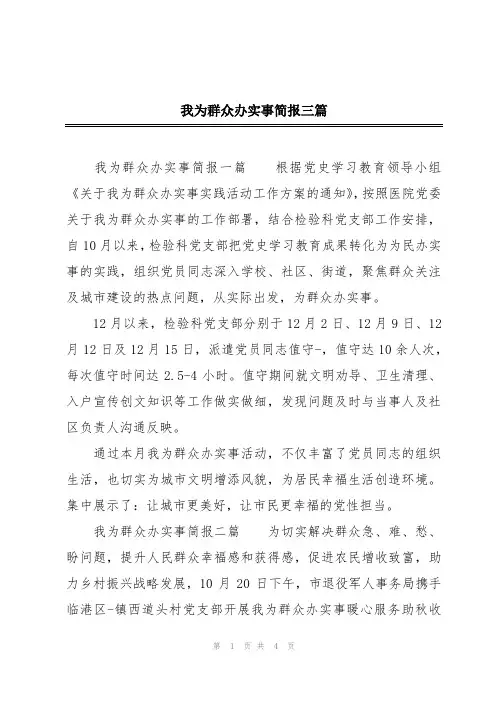 我为群众办实事简报三篇

我为群众办实事简报一篇　　根据党史学习教育领导小组《关于我为群众办实事实践活动工作方案的通知》，按照医院党委关于我为群众办实事的工作部署，结合检验科党支部工作安排，自10月以来，检验科党支部把党史学习教育成果转化为为民办实事的实践，组织党员同志深入学校、社区、街道，聚焦群众关注及城市建设的热点问题，从实际出发，为群众办实事。

12月以来，检验科党支部分别于12月2日、12月9日、12月12日及12月15日，派遣党员同志值守-，值守达10余人次，每次值守时间达2.5-4小时。值守期间就文明劝导、卫生清理、入户宣传创文知识等工作做实做细，发现问题及时与当事人及社区负责人沟通反映。

通过本月我为群众办实事活动，不仅丰富了党员同志的组织生活，也切实为城市文明增添风貌，为居民幸福生活创造环境。集中展示了：让城市更美好，让市民更幸福的党性担当。

我为群众办实事简报二篇　　为切实解决群众急、难、愁、盼问题，提升人民群众幸福感和获得感，促进农民增收致富，助力乡村振兴战略发展，10月20日下午，市退役军人事务局携手临港区-镇西道头村党支部开展我为群众办实事暖心服务助秋收

第 1 页 共 4 页